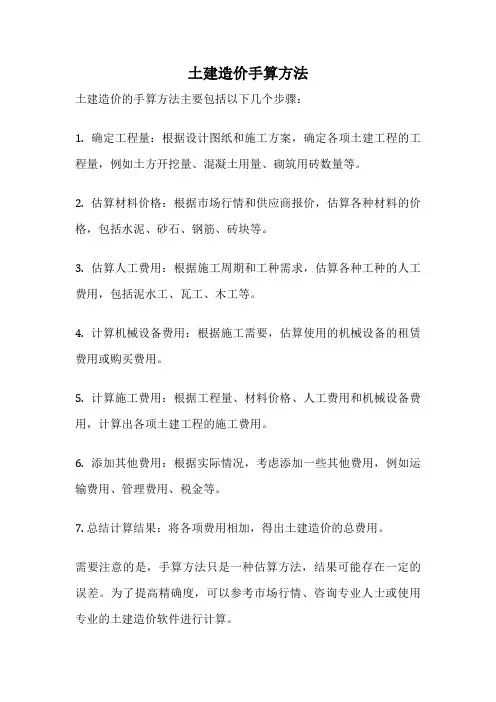 土建造价手算方法

土建造价的手算方法主要包括以下几个步骤：

1. 确定工程量：根据设计图纸和施工方案，确定各项土建工程的工程量，例如土方开挖量、混凝土用量、砌筑用砖数量等。

2. 估算材料价格：根据市场行情和供应商报价，估算各种材料的价格，包括水泥、砂石、钢筋、砖块等。

3. 估算人工费用：根据施工周期和工种需求，估算各种工种的人工费用，包括泥水工、瓦工、木工等。

4. 计算机械设备费用：根据施工需要，估算使用的机械设备的租赁费用或购买费用。

5. 计算施工费用：根据工程量、材料价格、人工费用和机械设备费用，计算出各项土建工程的施工费用。

6. 添加其他费用：根据实际情况，考虑添加一些其他费用，例如运输费用、管理费用、税金等。

7. 总结计算结果：将各项费用相加，得出土建造价的总费用。

需要注意的是，手算方法只是一种估算方法，结果可能存在一定的误差。为了提高精确度，可以参考市场行情、咨询专业人士或使用专业的土建造价软件进行计算。